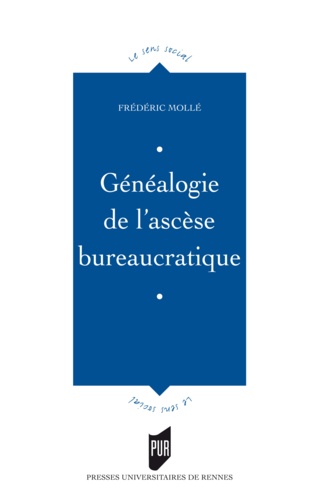 Le sens social

FRÉDÉRIC MOLLÉ

Généalogie de l'ascèse bureaucratique

Le sens social

PUR

PRESSES UNIVERSITAIRES DE RENNES